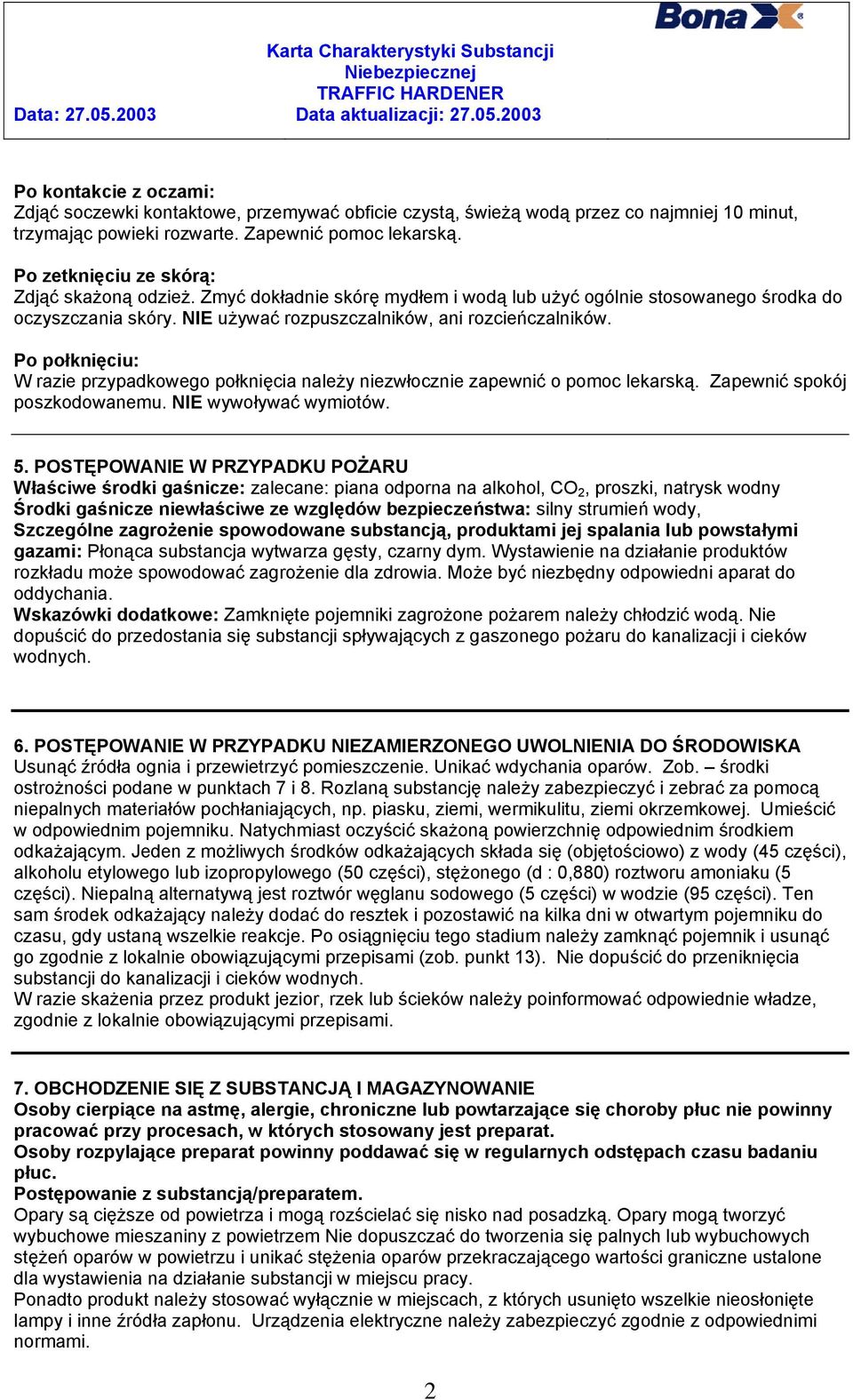 Bona

Karta Charakterystyki Substancji Niebezpiecznej
TRAFFIC HARDENER
Data: 27.05.2003 Data aktualizacji: 27.05.2003

Po kontakcie z oczami:
Zdjąć soczewki kontaktowe, przemywać obficie czystą, świeżą wodą przez co najmniej 10 minut, trzymając powieki rozwarte. Zapewnić pomoc lekarską.

Po zetknięciu ze skórą:
Zdjąć skażoną odzież. Zmyć dokładnie skórę mydłem i wodą lub użyć ogólnie stosowanego środka do oczyszczania skóry. NIE używać rozpuszczalników, ani rozcieńczalników.

Po połknięciu:
W razie przypadkowego połknięcia należy niezwłocznie zapewnić o pomoc lekarską. Zapewnić spokój poszkodowanemu. NIE wywoływać wymiotów.

5. POSTĘPOWANIE W PRZYPADKU POŻARU
Właściwe środki gaśnicze: zalecane: piana odporna na alkohol, $CO_2$, proszki, natrysk wodny
Środki gaśnicze niewłaściwe ze względów bezpieczeństwa: silny strumień wody,
Szczególne zagrożenie spowodowane substancją, produktami jej spalania lub powstałymi gazami: Płonąca substancja wytwarza gęsty, czarny dym. Wystawienie na działanie produktów rozkładu może spowodować zagrożenie dla zdrowia. Może być niezbędny odpowiedni aparat do oddychania.
Wskazówki dodatkowe: Zamknięte pojemniki zagrożone pożarem należy chłodzić wodą. Nie dopuścić do przedostania się substancji spływających z gaszonego pożaru do kanalizacji i cieków wodnych.

6. POSTĘPOWANIE W PRZYPADKU NIEZAMIERZONEGO UWOLNIENIA DO ŚRODOWISKA
Usunąć źródła ognia i przewietrzyć pomieszczenie. Unikać wdychania oparów. Zob. – środki ostrożności podane w punktach 7 i 8. Rozlaną substancję należy zabezpieczyć i zebrać za pomocą niepalnych materiałów pochłaniających, np. piasku, ziemi, wermikulitu, ziemi okrzemkowej. Umieścić w odpowiednim pojemniku. Natychmiast oczyścić skażoną powierzchnię odpowiednim środkiem odkażającym. Jeden z możliwych środków odkażających składa się (objętościowo) z wody (45 części), alkoholu etylowego lub izopropylowego (50 części), stężonego (d : 0,880) roztworu amoniaku (5 części). Niepalną alternatywą jest roztwór węglanu sodowego (5 części) w wodzie (95 części). Ten sam środek odkażający należy dodać do resztek i pozostawić na kilka dni w otwartym pojemniku do czasu, gdy ustaną wszelkie reakcje. Po osiągnięciu tego stadium należy zamknąć pojemnik i usunąć go zgodnie z lokalnie obowiązującymi przepisami (zob. punkt 13). Nie dopuścić do przeniknięcia substancji do kanalizacji i cieków wodnych.
W razie skażenia przez produkt jezior, rzek lub ścieków należy poinformować odpowiednie władze, zgodnie z lokalnie obowiązującymi przepisami.

7. OBCHODZENIE SIĘ Z SUBSTANCJĄ I MAGAZYNOWANIE
Osoby cierpiące na astmę, alergie, chroniczne lub powtarzające się choroby płuc nie powinny pracować przy procesach, w których stosowany jest preparat.
Osoby rozpylające preparat powinny poddawać się w regularnych odstępach czasu badaniu płuc.
Postępowanie z substancją/preparatem.
Opary są cięższe od powietrza i mogą rozścielać się nisko nad posadzką. Opary mogą tworzyć wybuchowe mieszaniny z powietrzem Nie dopuszczać do tworzenia się palnych lub wybuchowych stężeń oparów w powietrzu i unikać stężenia oparów przekraczającego wartości graniczne ustalone dla wystawienia na działanie substancji w miejscu pracy.
Ponadto produkt należy stosować wyłącznie w miejscach, z których usunięto wszelkie nieosłonięte lampy i inne źródła zapłonu. Urządzenia elektryczne należy zabezpieczyć zgodnie z odpowiednimi normami.

2